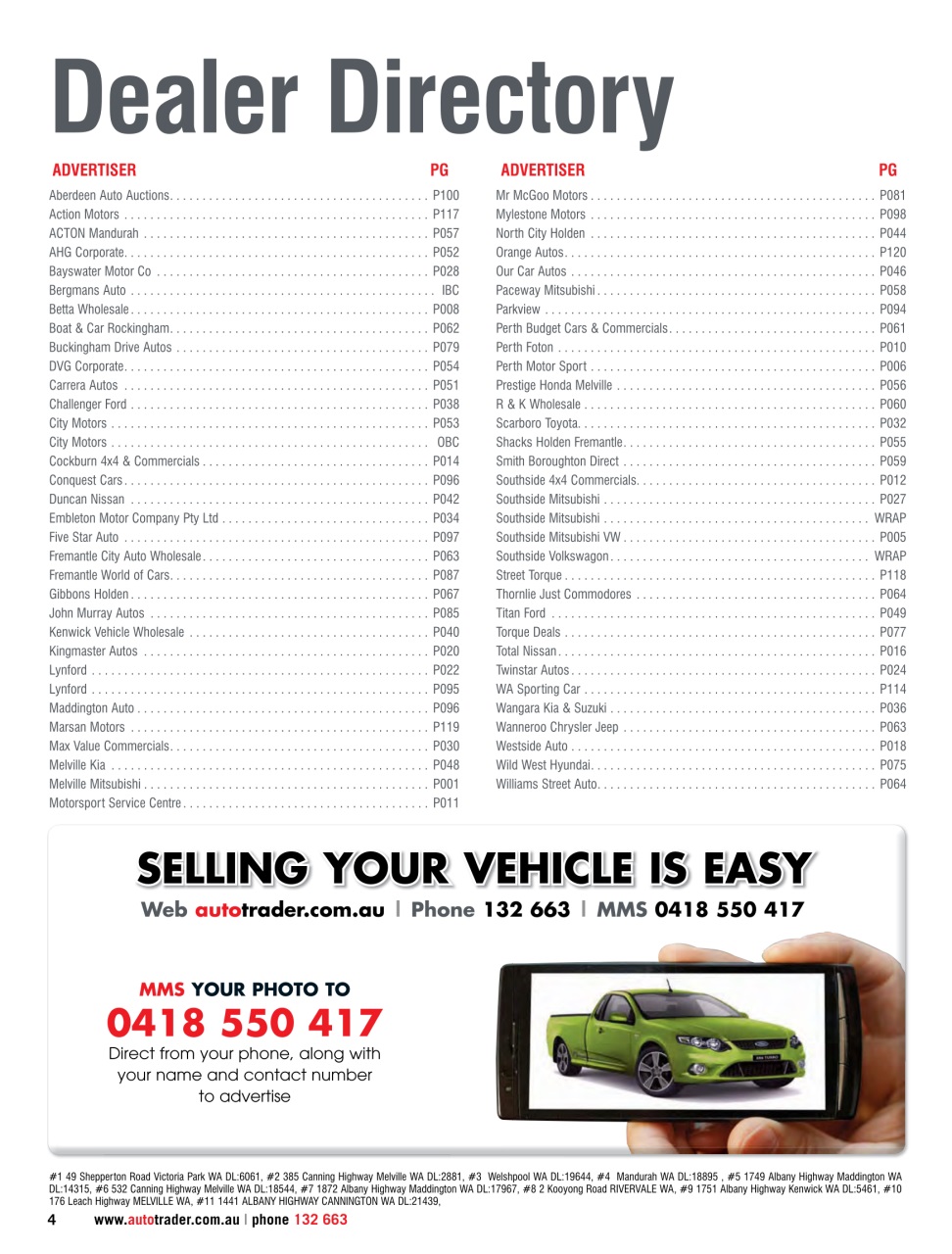 Dealer Directory

| ADVERTISER | PG |
|---|---|
| Aberdeen Auto Auctions | P100 |
| Action Motors | P117 |
| ACTON Mandurah | P057 |
| AHG Corporate | P052 |
| Bayswater Motor Co | P028 |
| Bergmans Auto | IBC |
| Betta Wholesale | P008 |
| Boat & Car Rockingham | P062 |
| Buckingham Drive Autos | P079 |
| DVG Corporate | P054 |
| Carrera Autos | P051 |
| Challenger Ford | P038 |
| City Motors | P053 |
| City Motors | OBC |
| Cockburn 4x4 & Commercials | P014 |
| Conquest Cars | P096 |
| Duncan Nissan | P042 |
| Embleton Motor Company Pty Ltd | P034 |
| Five Star Auto | P097 |
| Fremantle City Auto Wholesale | P063 |
| Fremantle World of Cars | P087 |
| Gibbons Holden | P067 |
| John Murray Autos | P085 |
| Kenwick Vehicle Wholesale | P040 |
| Kingmaster Autos | P020 |
| Lynford | P022 |
| Lynford | P095 |
| Maddington Auto | P096 |
| Marsan Motors | P119 |
| Max Value Commercials | P030 |
| Melville Kia | P048 |
| Melville Mitsubishi | P001 |
| Motorsport Service Centre | P011 |

| ADVERTISER | PG |
|---|---|
| Mr McGoo Motors | P081 |
| Mylestone Motors | P098 |
| North City Holden | P044 |
| Orange Autos | P120 |
| Our Car Autos | P046 |
| Paceway Mitsubishi | P058 |
| Parkview | P094 |
| Perth Budget Cars & Commercials | P061 |
| Perth Foton | P010 |
| Perth Motor Sport | P006 |
| Prestige Honda Melville | P056 |
| R & K Wholesale | P060 |
| Scarboro Toyota | P032 |
| Shacks Holden Fremantle | P055 |
| Smith Boroughton Direct | P059 |
| Southside 4x4 Commercials | P012 |
| Southside Mitsubishi | P027 |
| Southside Mitsubishi | WRAP |
| Southside Mitsubishi VW | P005 |
| Southside Volkswagon | WRAP |
| Street Torque | P118 |
| Thornlie Just Commodores | P064 |
| Titan Ford | P049 |
| Torque Deals | P077 |
| Total Nissan | P016 |
| Twinstar Autos | P024 |
| WA Sporting Car | P114 |
| Wangara Kia & Suzuki | P036 |
| Wanneroo Chrysler Jeep | P063 |
| Westside Auto | P018 |
| Wild West Hyundai | P075 |
| Williams Street Auto | P064 |

SELLING YOUR VEHICLE IS EASY
Web autotrader.com.au | Phone 132 663 | MMS 0418 550 417

MMS YOUR PHOTO TO
0418 550 417
Direct from your phone, along with your name and contact number to advertise

#1 49 Shepperton Road Victoria Park WA DL:6061, #2 385 Canning Highway Melville WA DL:2881, #3 Welshpool WA DL:19644, #4 Mandurah WA DL:18895 , #5 1749 Albany Highway Maddington WA DL:14315, #6 532 Canning Highway Melville WA DL:18544, #7 1872 Albany Highway Maddington WA DL:17967, #8 2 Kooyong Road RIVERVALE WA, #9 1751 Albany Highway Kenwick WA DL:5461, #10 176 Leach Highway MELVILLE WA, #11 1441 ALBANY HIGHWAY CANNINGTON WA DL:21439,

4 www.autotrader.com.au | phone 132 663